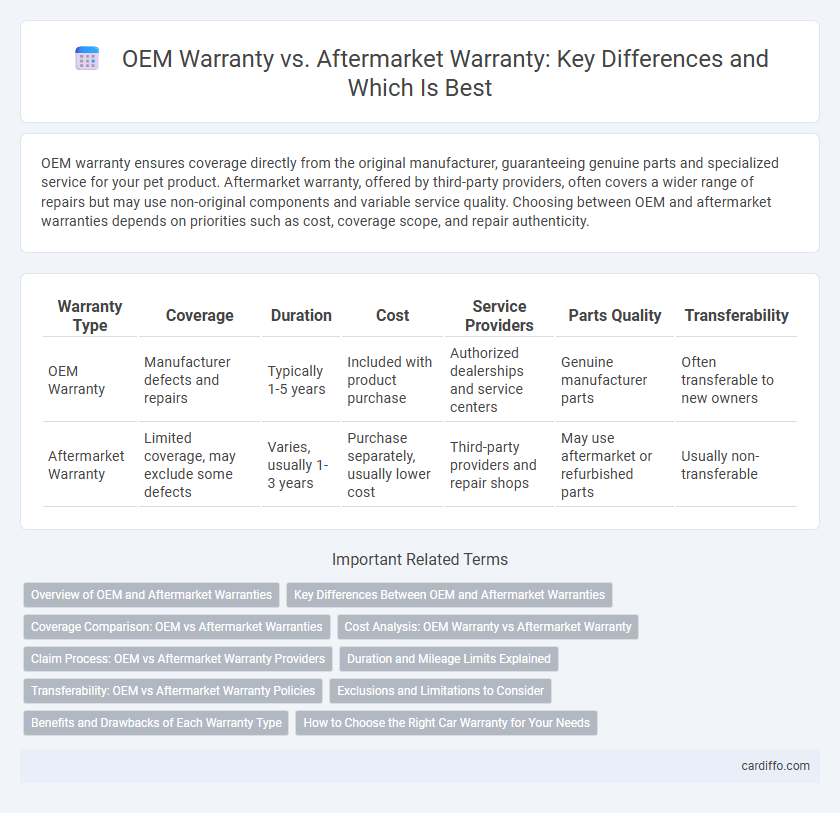 OEM Warranty vs. Aftermarket Warranty: Key Differences and Which Is Best

OEM warranty ensures coverage directly from the original manufacturer, guaranteeing genuine parts and specialized service for your pet product. Aftermarket warranty, offered by third-party providers, often covers a wider range of repairs but may use non-original components and variable service quality. Choosing between OEM and aftermarket warranties depends on priorities such as cost, coverage scope, and repair authenticity.

| Warranty Type | Coverage | Duration | Cost | Service Providers | Parts Quality | Transferability |
|---|---|---|---|---|---|---|
| OEM Warranty | Manufacturer defects and repairs | Typically 1-5 years | Included with product purchase | Authorized dealerships and service centers | Genuine manufacturer parts | Often transferable to new owners |
| Aftermarket Warranty | Limited coverage, may exclude some defects | Varies, usually 1-3 years | Purchase separately, usually lower cost | Third-party providers and repair shops | May use aftermarket or refurbished parts | Usually non-transferable |

Important Related Terms

Overview of OEM and Aftermarket Warranties
Key Differences Between OEM and Aftermarket Warranties
Coverage Comparison: OEM vs Aftermarket Warranties
Cost Analysis: OEM Warranty vs Aftermarket Warranty
Claim Process: OEM vs Aftermarket Warranty Providers
Duration and Mileage Limits Explained
Transferability: OEM vs Aftermarket Warranty Policies
Exclusions and Limitations to Consider
Benefits and Drawbacks of Each Warranty Type
How to Choose the Right Car Warranty for Your Needs

cardiffo.com